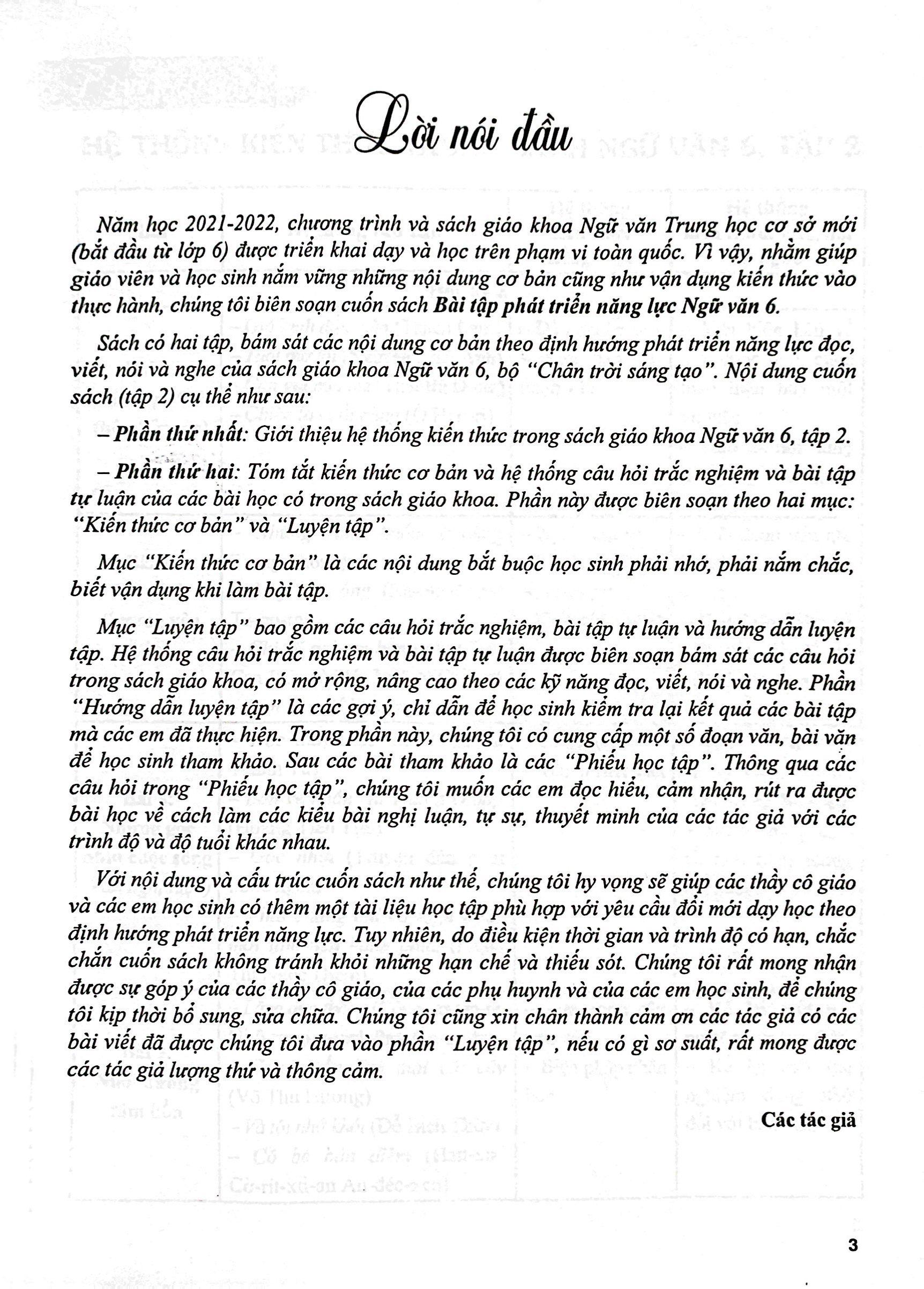 Lời nói đầu

Năm học 2021-2022, chương trình và sách giáo khoa Ngữ văn Trung học cơ sở mới (bắt đầu từ lớp 6) được triển khai dạy và học trên phạm vi toàn quốc. Vì vậy, nhằm giúp giáo viên và học sinh nắm vững những nội dung cơ bản cũng như vận dụng kiến thức vào thực hành, chúng tôi biên soạn cuốn sách Bài tập phát triển năng lực Ngữ văn 6.

Sách có hai tập, bám sát các nội dung cơ bản theo định hướng phát triển năng lực đọc, viết, nói và nghe của sách giáo khoa Ngữ văn 6, bộ "Chân trời sáng tạo". Nội dung cuốn sách (tập 2) cụ thể như sau:

– Phần thứ nhất: Giới thiệu hệ thống kiến thức trong sách giáo khoa Ngữ văn 6, tập 2.

– Phần thứ hai: Tóm tắt kiến thức cơ bản và hệ thống câu hỏi trắc nghiệm và bài tập tự luận của các bài học có trong sách giáo khoa. Phần này được biên soạn theo hai mục: "Kiến thức cơ bản" và "Luyện tập".

Mục "Kiến thức cơ bản" là các nội dung bắt buộc học sinh phải nhớ, phải nắm chắc, biết vận dụng khi làm bài tập.

Mục "Luyện tập" bao gồm các câu hỏi trắc nghiệm, bài tập tự luận và hướng dẫn luyện tập. Hệ thống câu hỏi trắc nghiệm và bài tập tự luận được biên soạn bám sát các câu hỏi trong sách giáo khoa, có mở rộng, nâng cao theo các kỹ năng đọc, viết, nói và nghe. Phần "Hướng dẫn luyện tập" là các gợi ý, chỉ dẫn để học sinh kiểm tra lại kết quả các bài tập mà các em đã thực hiện. Trong phần này, chúng tôi có cung cấp một số đoạn văn, bài văn để học sinh tham khảo. Sau các bài tham khảo là các "Phiếu học tập". Thông qua các câu hỏi trong "Phiếu học tập", chúng tôi muốn các em đọc hiểu, cảm nhận, rút ra được bài học về cách làm các kiểu bài nghị luận, tự sự, thuyết minh của các tác giả với các trình độ và độ tuổi khác nhau.

Với nội dung và cấu trúc cuốn sách như thế, chúng tôi hy vọng sẽ giúp các thầy cô giáo và các em học sinh có thêm một tài liệu học tập phù hợp với yêu cầu đổi mới dạy học theo định hướng phát triển năng lực. Tuy nhiên, do điều kiện thời gian và trình độ có hạn, chắc chắn cuốn sách không tránh khỏi những hạn chế và thiếu sót. Chúng tôi rất mong nhận được sự góp ý của các thầy cô giáo, của các phụ huynh và của các em học sinh, để chúng tôi kịp thời bổ sung, sửa chữa. Chúng tôi cũng xin chân thành cảm ơn các tác giả có các bài viết đã được chúng tôi đưa vào phần "Luyện tập", nếu có gì sơ suất, rất mong được các tác giả lượng thứ và thông cảm.

Các tác giả

3